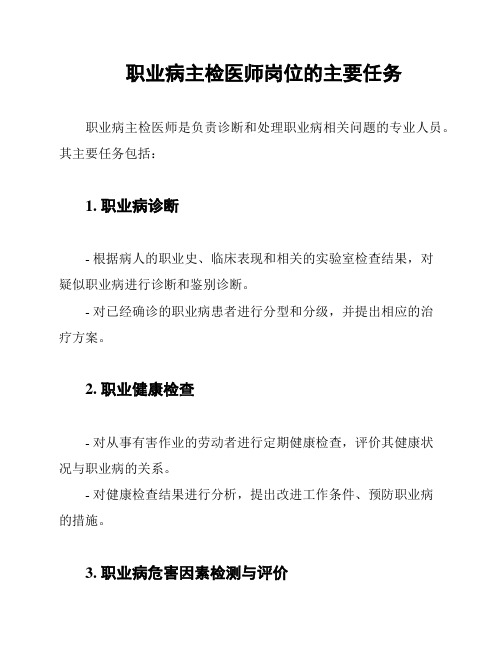 职业病主检医师岗位的主要任务

职业病主检医师是负责诊断和处理职业病相关问题的专业人员。其主要任务包括：

1. 职业病诊断

- 根据病人的职业史、临床表现和相关的实验室检查结果，对疑似职业病进行诊断和鉴别诊断。
- 对已经确诊的职业病患者进行分型和分级，并提出相应的治疗方案。

2. 职业健康检查

- 对从事有害作业的劳动者进行定期健康检查，评价其健康状况与职业病的关系。
- 对健康检查结果进行分析，提出改进工作条件、预防职业病的措施。

3. 职业病危害因素检测与评价